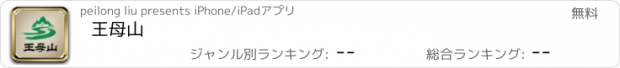 王母山

peilong liu presents iPhone/iPadアプリ

無料

王母山

ジャンル別ランキング: --

総合ランキング: --